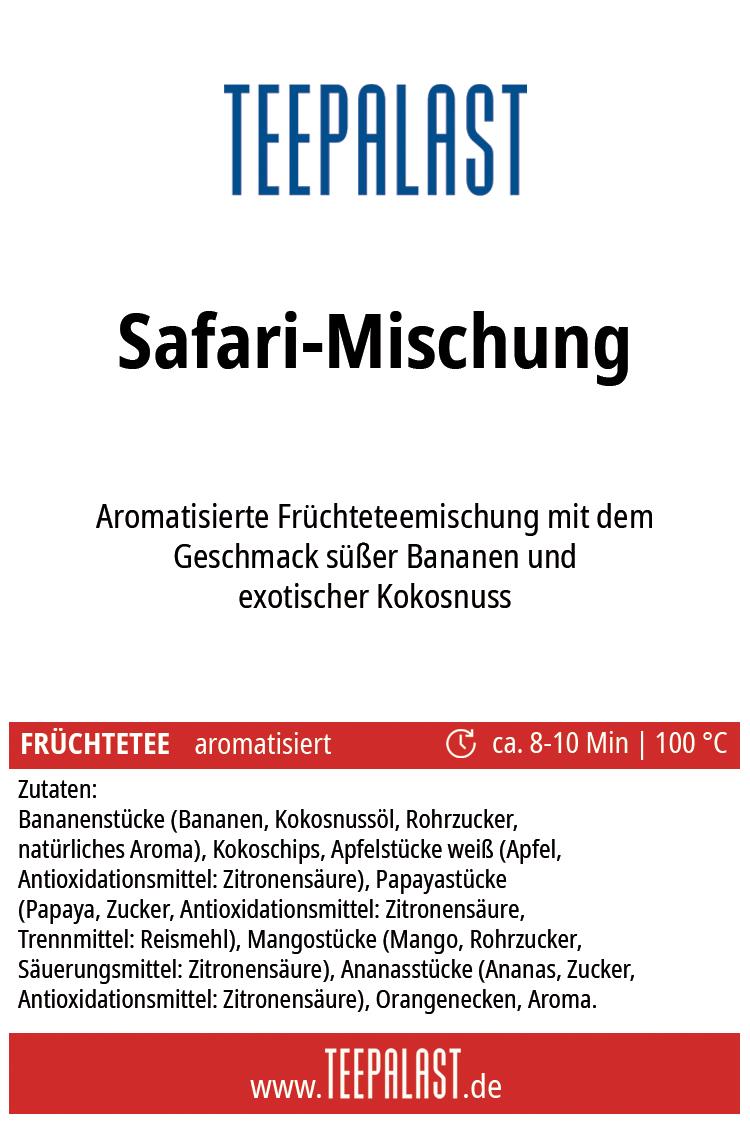 TEEPALAST

Safari-Mischung

Aromatisierte Früchteteemischung mit dem Geschmack süßer Bananen und exotischer Kokosnuss

FRÜCHTETEE aromatisiert ca. 8-10 Min | 100 °C

Zutaten:
Bananenstücke (Bananen, Kokosnussöl, Rohrzucker, natürliches Aroma), Kokoschips, Apfelstücke weiß (Apfel, Antioxidationsmittel: Zitronensäure), Papayastücke (Papaya, Zucker, Antioxidationsmittel: Zitronensäure, Trennmittel: Reismehl), Mangostücke (Mango, Rohrzucker, Säuerungsmittel: Zitronensäure), Ananasstücke (Ananas, Zucker, Antioxidationsmittel: Zitronensäure), Orangenecken, Aroma.

www.TEEPALAST.de